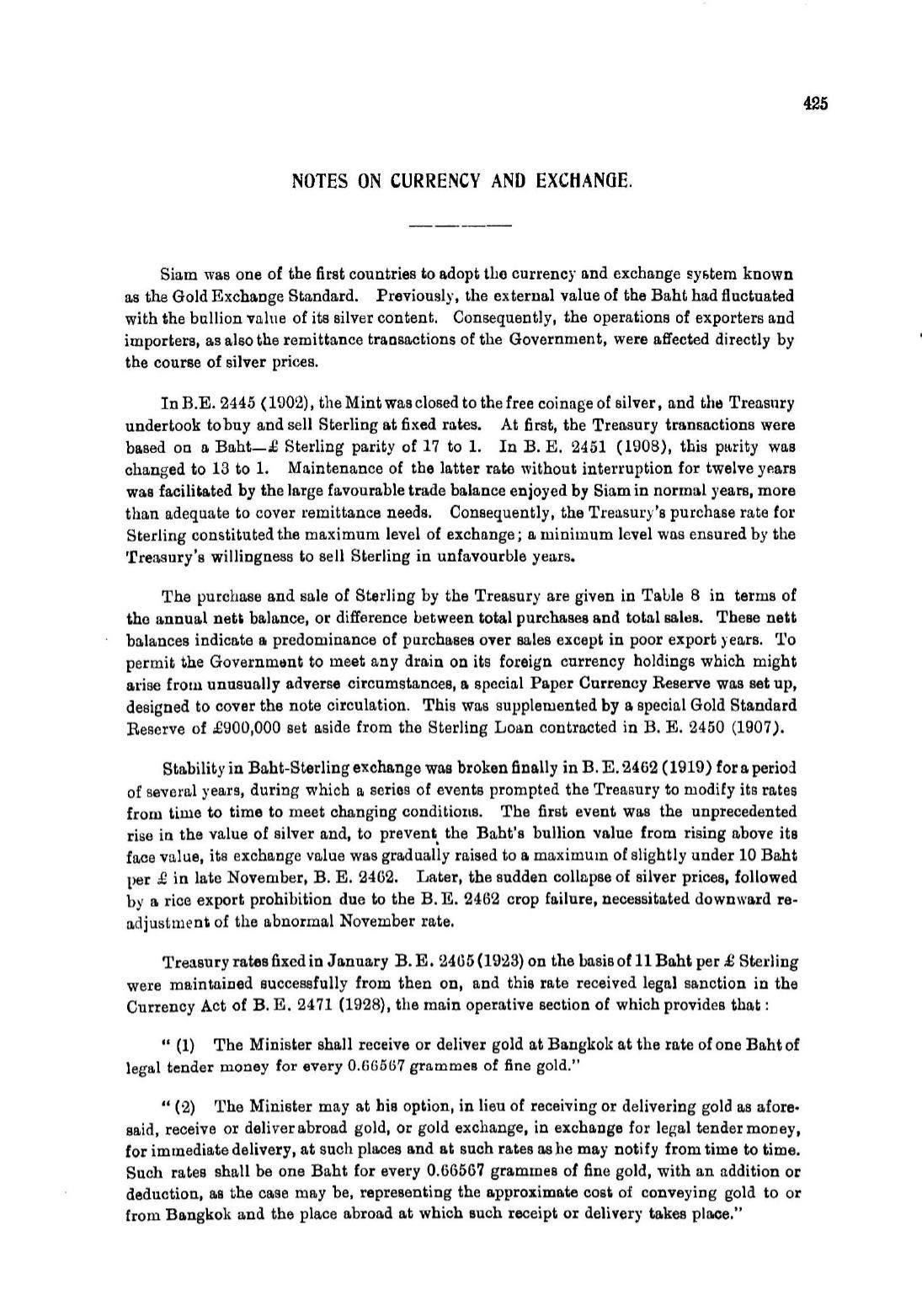 425

NOTES ON CURRENCY AND EXCHANGE.

Siam was one of the first countries to adopt the currency and exchange system known as the Gold Exchange Standard. Previously, the external value of the Baht had fluctuated with the bullion value of its silver content. Consequently, the operations of exporters and importers, as also the remittance transactions of the Government, were affected directly by the course of silver prices.

In B.E. 2445 (1902), the Mint was closed to the free coinage of silver, and the Treasury undertook to buy and sell Sterling at fixed rates. At first, the Treasury transactions were based on a Baht—£ Sterling parity of 17 to 1. In B. E. 2451 (1908), this parity was changed to 13 to 1. Maintenance of the latter rate without interruption for twelve years was facilitated by the large favourable trade balance enjoyed by Siam in normal years, more than adequate to cover remittance needs. Consequently, the Treasury's purchase rate for Sterling constituted the maximum level of exchange; a minimum level was ensured by the Treasury's willingness to sell Sterling in unfavourble years.

The purchase and sale of Sterling by the Treasury are given in Table 8 in terms of the annual nett balance, or difference between total purchases and total sales. These nett balances indicate a predominance of purchases over sales except in poor export years. To permit the Government to meet any drain on its foreign currency holdings which might arise from unusually adverse circumstances, a special Paper Currency Reserve was set up, designed to cover the note circulation. This was supplemented by a special Gold Standard Reserve of £900,000 set aside from the Sterling Loan contracted in B. E. 2450 (1907).

Stability in Baht-Sterling exchange was broken finally in B. E. 2462 (1919) for a period of several years, during which a series of events prompted the Treasury to modify its rates from time to time to meet changing conditions. The first event was the unprecedented rise in the value of silver and, to prevent the Baht's bullion value from rising above its face value, its exchange value was gradually raised to a maximum of slightly under 10 Baht per £ in late November, B. E. 2462. Later, the sudden collapse of silver prices, followed by a rice export prohibition due to the B. E. 2462 crop failure, necessitated downward readjustment of the abnormal November rate.

Treasury rates fixed in January B. E. 2465 (1923) on the basis of 11 Baht per £ Sterling were maintained successfully from then on, and this rate received legal sanction in the Currency Act of B. E. 2471 (1928), the main operative section of which provides that:

" (1) The Minister shall receive or deliver gold at Bangkok at the rate of one Baht of legal tender money for every 0.66567 grammes of fine gold."

" (2) The Minister may at his option, in lieu of receiving or delivering gold as aforesaid, receive or deliver abroad gold, or gold exchange, in exchange for legal tender money, for immediate delivery, at such places and at such rates as he may notify from time to time. Such rates shall be one Baht for every 0.66567 grammes of fine gold, with an addition or deduction, as the case may be, representing the approximate cost of conveying gold to or from Bangkok and the place abroad at which such receipt or delivery takes place."